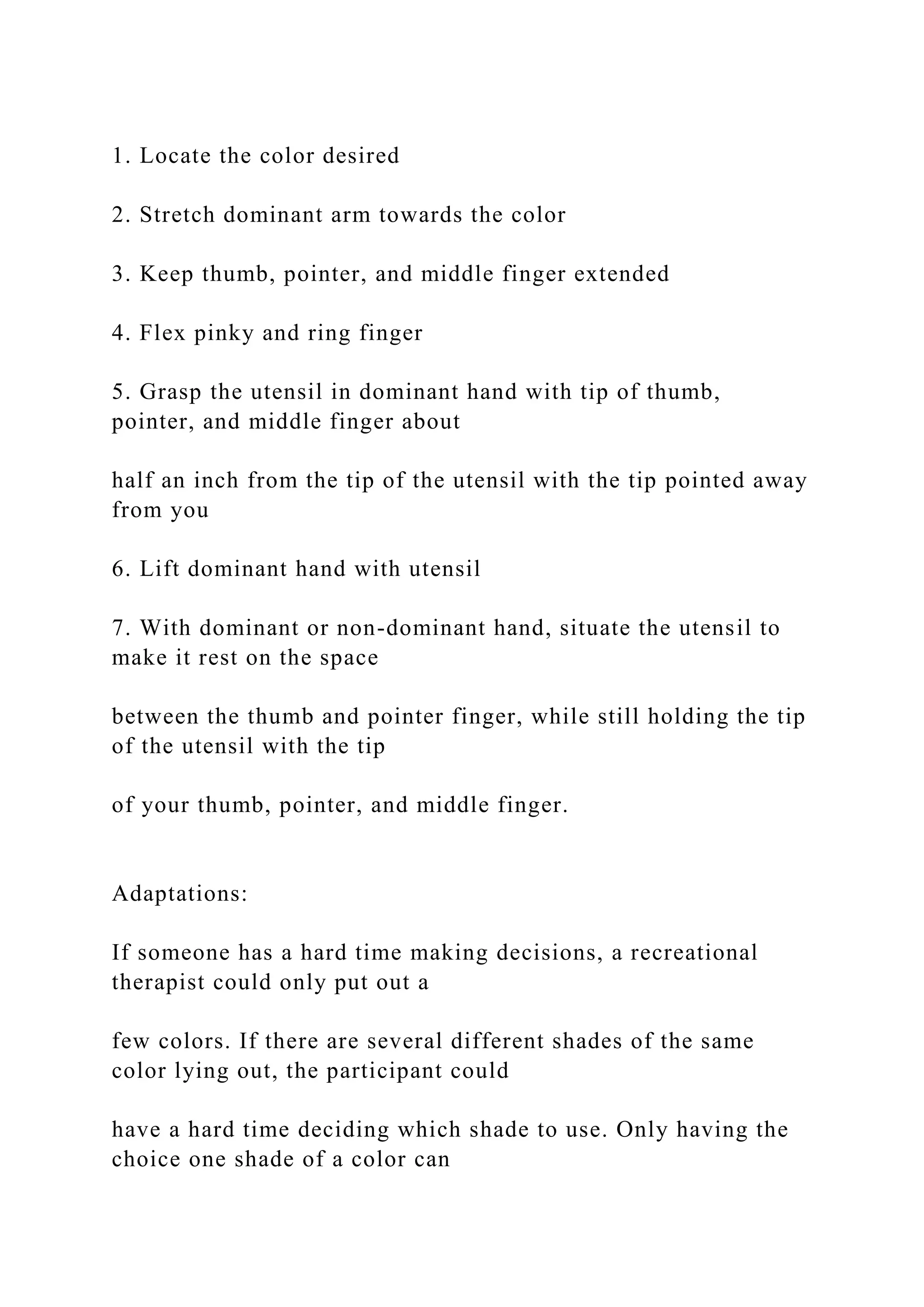 1. Locate the color desired

2. Stretch dominant arm towards the color

3. Keep thumb, pointer, and middle finger extended

4. Flex pinky and ring finger

5. Grasp the utensil in dominant hand with tip of thumb, pointer, and middle finger about

half an inch from the tip of the utensil with the tip pointed away from you

6. Lift dominant hand with utensil

7. With dominant or non-dominant hand, situate the utensil to make it rest on the space

between the thumb and pointer finger, while still holding the tip of the utensil with the tip

of your thumb, pointer, and middle finger.

Adaptations:

If someone has a hard time making decisions, a recreational therapist could only put out a

few colors. If there are several different shades of the same color lying out, the participant could

have a hard time deciding which shade to use. Only having the choice one shade of a color can